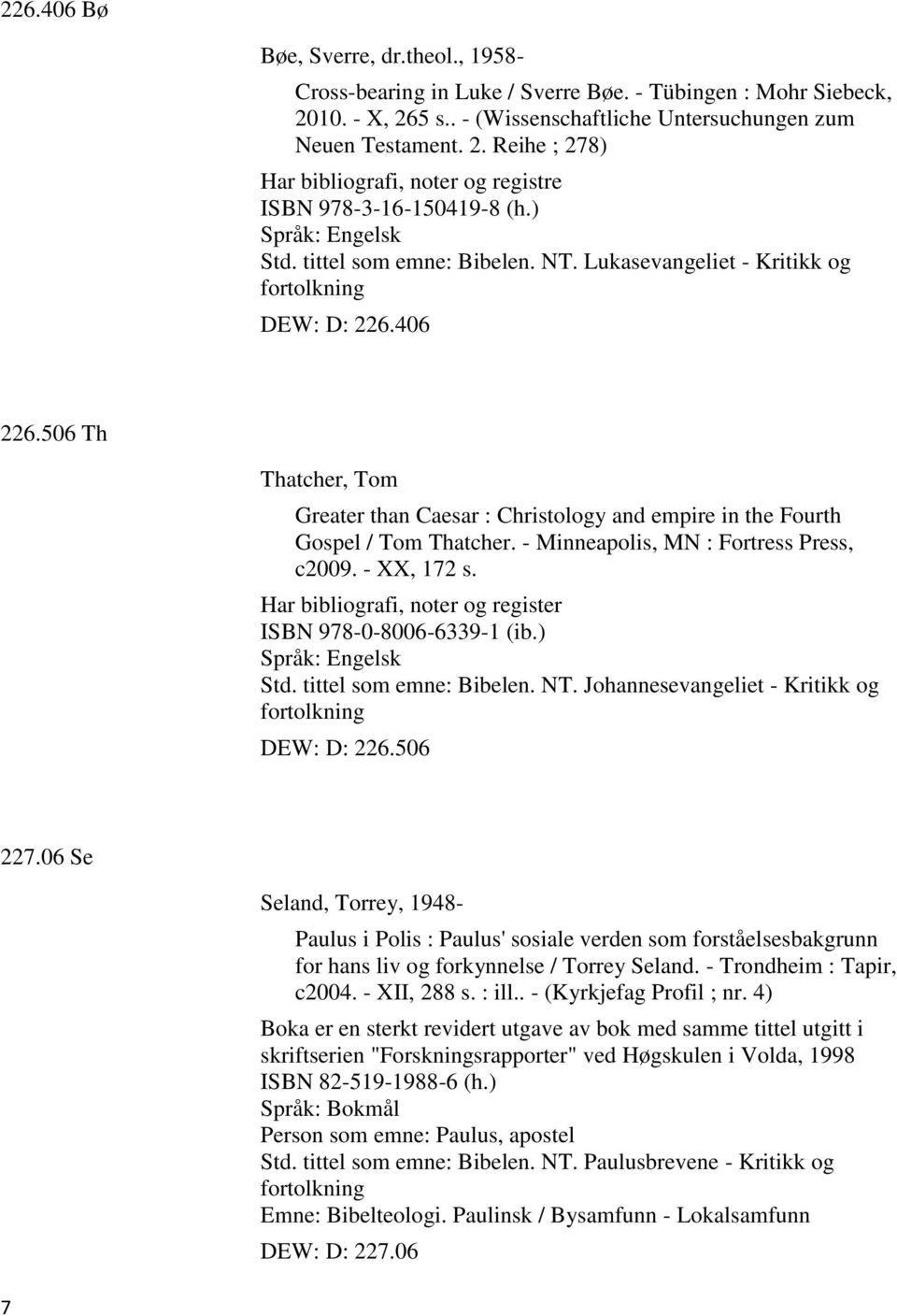 226.406 Bø

Bøe, Sverre, dr.theol., 1958-

Cross-bearing in Luke / Sverre Bøe. - Tübingen : Mohr Siebeck, 2010. - X, 265 s.. - (Wissenschaftliche Untersuchungen zum Neuen Testament. 2. Reihe ; 278)

Har bibliografi, noter og registre
ISBN 978-3-16-150419-8 (h.)
Språk: Engelsk
Std. tittel som emne: Bibelen. NT. Lukasevangeliet - Kritikk og fortolkning
DEW: D: 226.406

226.506 Th

Thatcher, Tom

Greater than Caesar : Christology and empire in the Fourth Gospel / Tom Thatcher. - Minneapolis, MN : Fortress Press, c2009. - XX, 172 s.

Har bibliografi, noter og register
ISBN 978-0-8006-6339-1 (ib.)
Språk: Engelsk
Std. tittel som emne: Bibelen. NT. Johannesevangeliet - Kritikk og fortolkning
DEW: D: 226.506

227.06 Se

Seland, Torrey, 1948-

Paulus i Polis : Paulus' sosiale verden som forståelsesbakgrunn for hans liv og forkynnelse / Torrey Seland. - Trondheim : Tapir, c2004. - XII, 288 s. : ill.. - (Kyrkjefag Profil ; nr. 4)

Boka er en sterkt revidert utgave av bok med samme tittel utgitt i skriftserien "Forskningsrapporter" ved Høgskulen i Volda, 1998
ISBN 82-519-1988-6 (h.)
Språk: Bokmål
Person som emne: Paulus, apostel
Std. tittel som emne: Bibelen. NT. Paulusbrevene - Kritikk og fortolkning
Emne: Bibelteologi. Paulinsk / Bysamfunn - Lokalsamfunn
DEW: D: 227.06

7